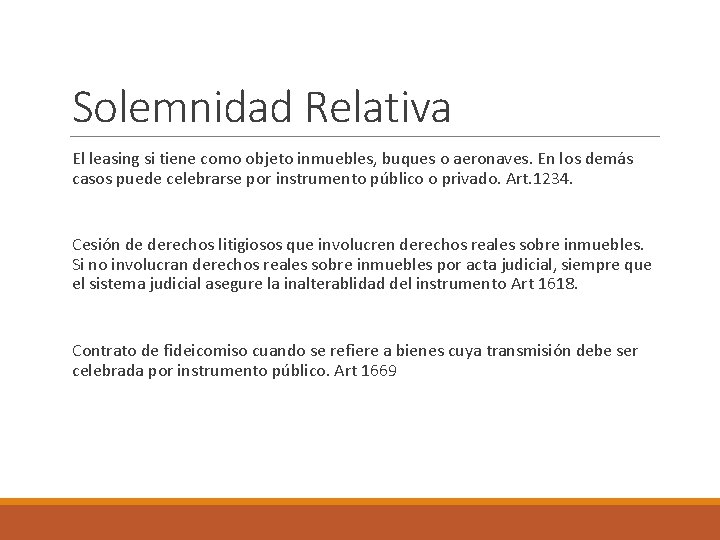 Solemnidad Relativa

El leasing si tiene como objeto inmuebles, buques o aeronaves. En los demás casos puede celebrarse por instrumento público o privado. Art.1234.

Cesión de derechos litigiosos que involucren derechos reales sobre inmuebles. Si no involucran derechos reales sobre inmuebles por acta judicial, siempre que el sistema judicial asegure la inalterablidad del instrumento Art 1618.

Contrato de fideicomiso cuando se refiere a bienes cuya transmisión debe ser celebrada por instrumento público. Art 1669